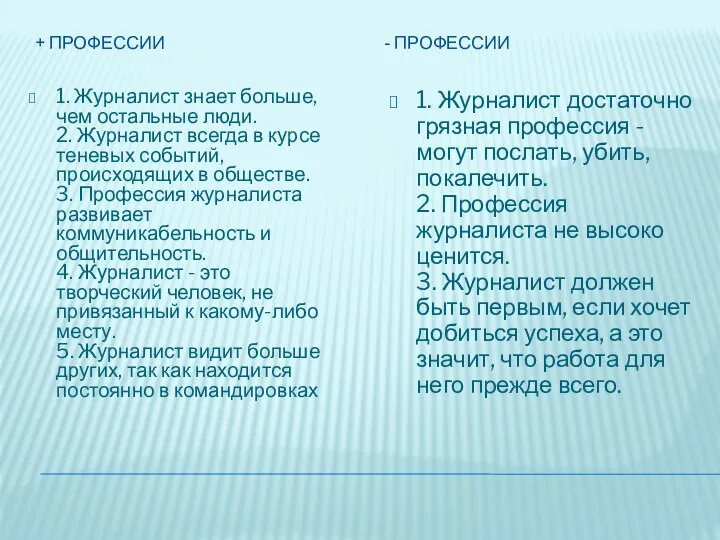 + ПРОФЕССИИ

1. Журналист знает больше, чем остальные люди.
2. Журналист всегда в курсе теневых событий, происходящих в обществе.
3. Профессия журналиста развивает коммуникабельность и общительность.
4. Журналист - это творческий человек, не привязанный к какому-либо месту.
5. Журналист видит больше других, так как находится постоянно в командировках

- ПРОФЕССИИ

1. Журналист достаточно грязная профессия - могут послать, убить, покалечить.
2. Профессия журналиста не высоко ценится.
3. Журналист должен быть первым, если хочет добиться успеха, а это значит, что работа для него прежде всего.